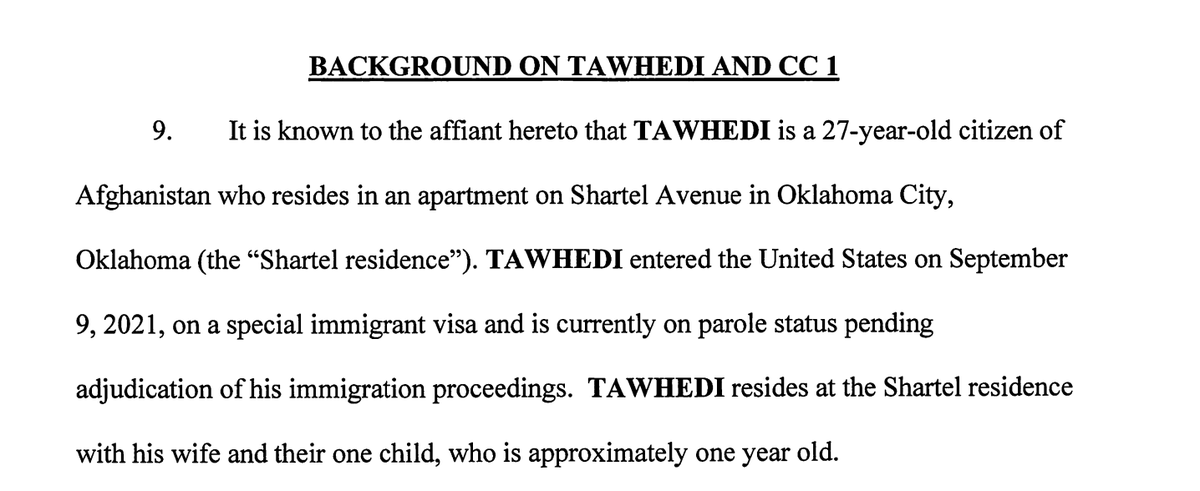 BACKGROUND ON TAWHEDI AND CC 1

9. It is known to the affiant hereto that TAWHEDI is a 27-year-old citizen of Afghanistan who resides in an apartment on Shartel Avenue in Oklahoma City, Oklahoma (the "Shartel residence"). TAWHEDI entered the United States on September 9, 2021, on a special immigrant visa and is currently on parole status pending adjudication of his immigration proceedings. TAWHEDI resides at the Shartel residence with his wife and their one child, who is approximately one year old.